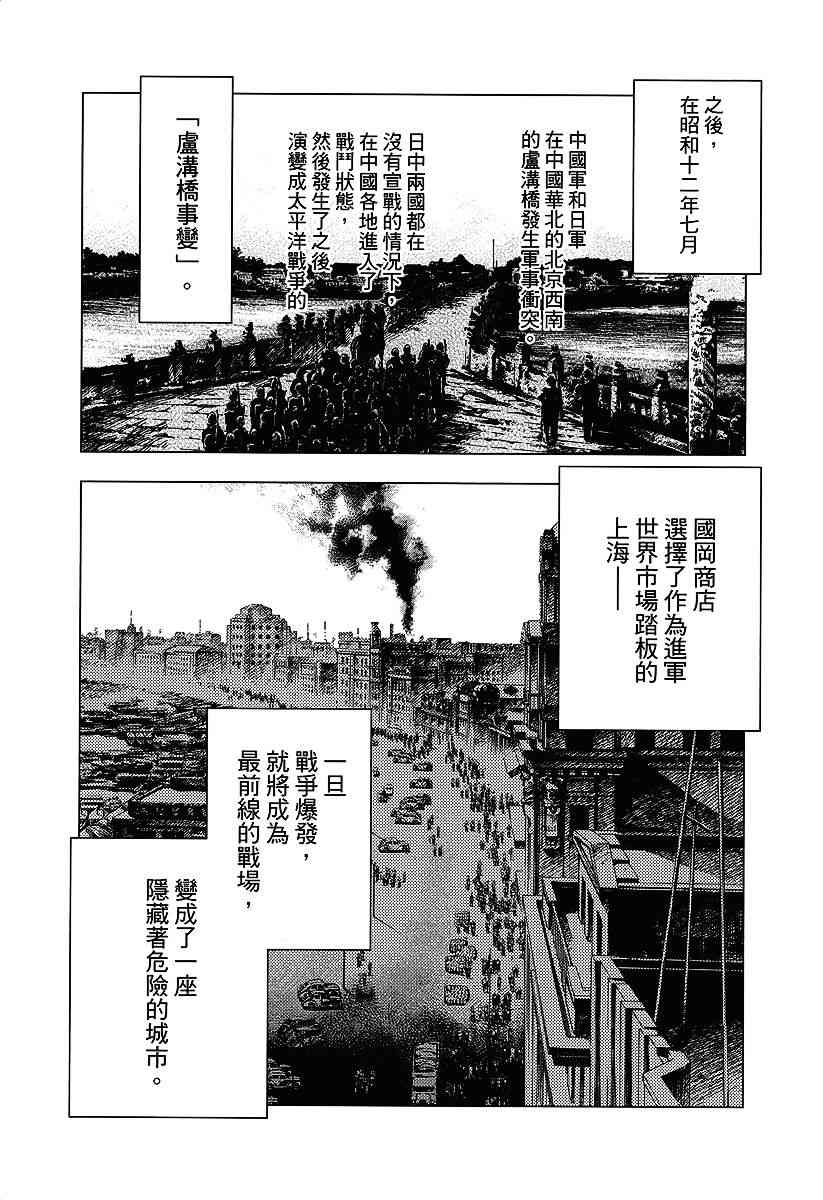 之後，在昭和十二年七月

中國軍和日軍在中國華北的北京西南的盧溝橋發生軍事衝突。

日中兩國都在沒有宣戰的情況下，在中國各地進入了戰鬥狀態，然後發生了之後演變成太平洋戰爭的

「盧溝橋事變」。

國岡商店選擇了作為進軍世界市場踏板的上海——

一旦戰爭爆發，就將成為最前線的戰場，

變成了一座隱藏著危險的城市。